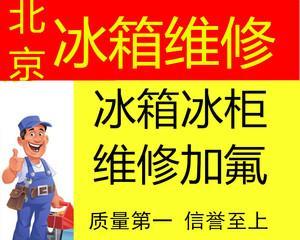 北京 冰箱维修

冰箱冰柜
维修加氟

质量第一 信誉至上